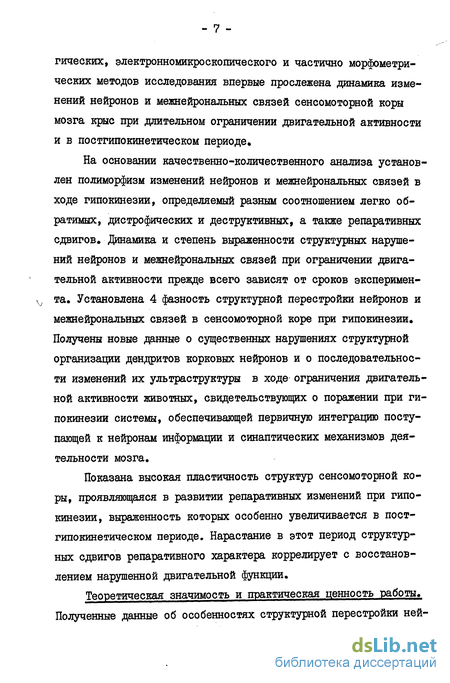 - 7 -

гических, электронномикроскопического и частично морфометрических методов исследования впервые прослежена динамика изменений нейронов и межнейрональных связей сенсомоторной коры мозга крыс при длительном ограничении двигательной активности и в постгипокинетическом периоде.

На основании качественно-количественного анализа установлен полиморфизм изменений нейронов и межнейрональных связей в ходе гипокинезии, определяемый разным соотношением легко обратимых, дистрофических и деструктивных, а также репаративных сдвигов. Динамика и степень выраженности структурных нарушений нейронов и межнейрональных связей при ограничении двигательной активности прежде всего зависят от сроков эксперимента. Установлена 4 фазность структурной перестройки нейронов и межнейрональных связей в сенсомоторной коре при гипокинезии. Получены новые данные о существенных нарушениях структурной организации дендритов корковых нейронов и о последовательности изменений их ультраструктуры в ходе ограничения двигательной активности животных, свидетельствующих о поражении при гипокинезии системы, обеспечивающей первичную интеграцию поступающей к нейронам информации и синаптических механизмов деятельности мозга.

Показана высокая пластичность структур сенсомоторной коры, проявляющаяся в развитии репаративных изменений при гипокинезии, выраженность которых особенно увеличивается в постгипокинетическом периоде. Нарастание в этот период структурных сдвигов репаративного характера коррелирует с восстановлением нарушенной двигательной функции.

Теоретическая значимость и практическая ценность работы. Полученные данные об особенностях структурной перестройки ней-

dsLib.net
библиотека диссертаций